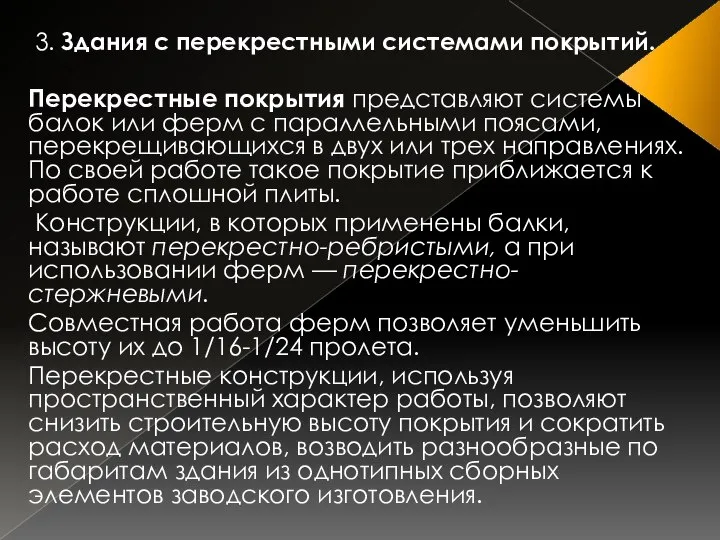 3. Здания с перекрестными системами покрытий.

Перекрестные покрытия представляют системы балок или ферм с параллельными поясами, перекрещивающихся в двух или трех направлениях. По своей работе такое покрытие приближается к работе сплошной плиты.

Конструкции, в которых применены балки, называют перекрестно-ребристыми, а при использовании ферм — перекрестно-стержневыми.

Совместная работа ферм позволяет уменьшить высоту их до 1/16-1/24 пролета.

Перекрестные конструкции, используя пространственный характер работы, позволяют снизить строительную высоту покрытия и сократить расход материалов, возводить разнообразные по габаритам здания из однотипных сборных элементов заводского изготовления.